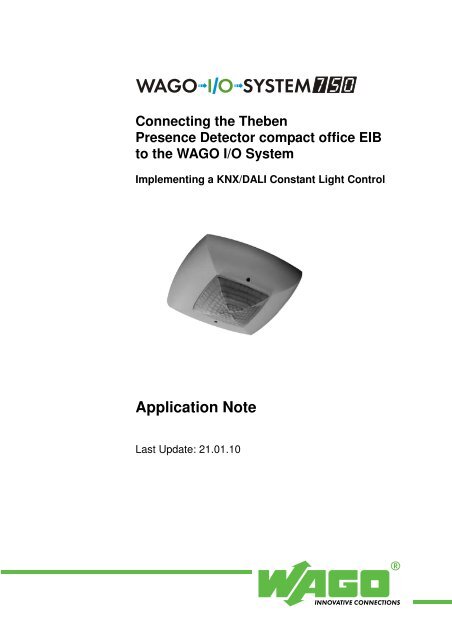 WAGO-I/O-SYSTEM 750

Connecting the Theben
Presence Detector compact office EIB
to the WAGO I/O System

Implementing a KNX/DALI Constant Light Control

Application Note

Last Update: 21.01.10

WAGO®
INNOVATIVE CONNECTIONS